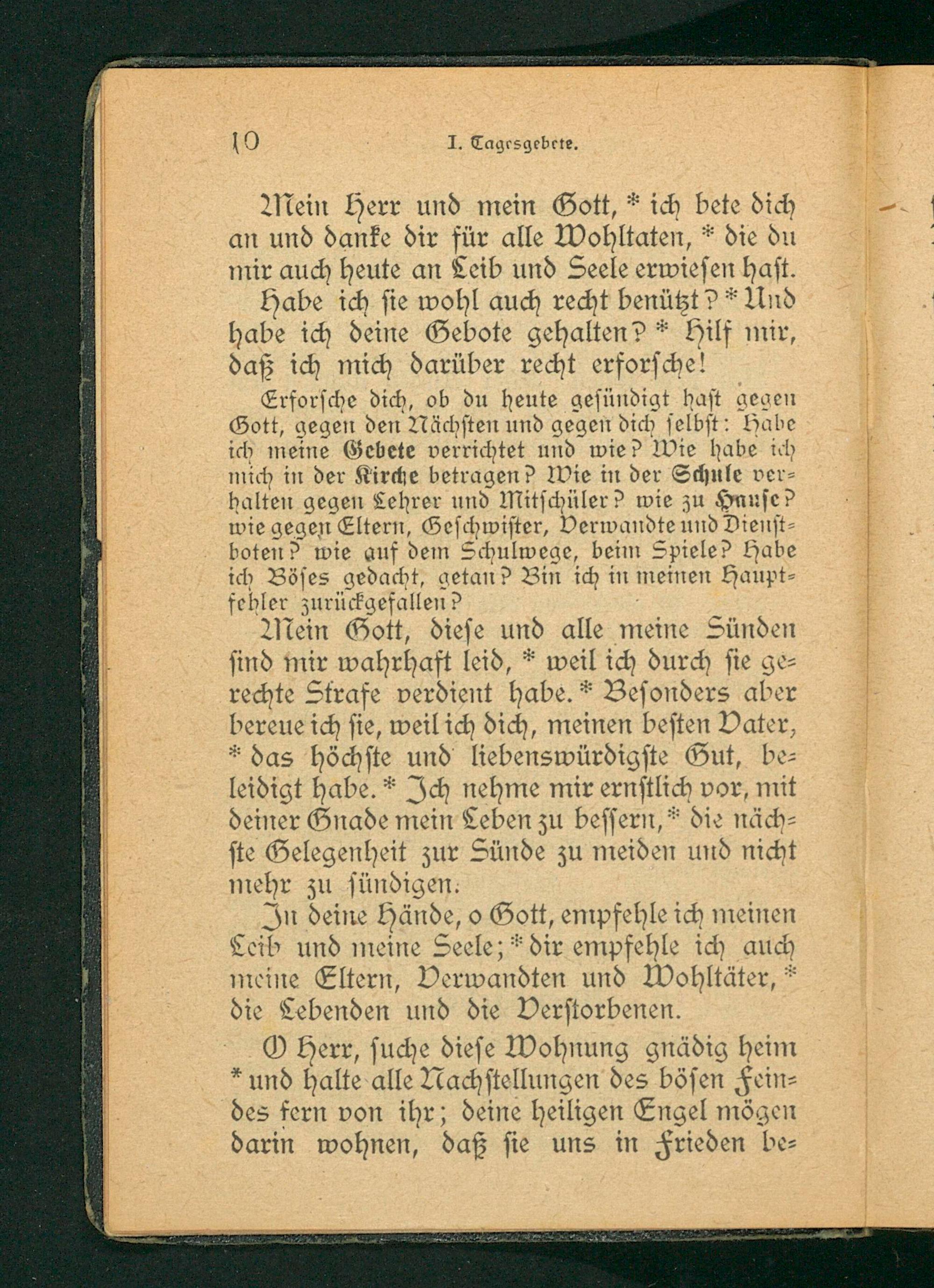 10 I. Tagesgebete.

Mein Herr und mein Gott, * ich bete dich an und danke dir für alle Wohltaten, * die du mir auch heute an Leib und Seele erwiesen hast.

Habe ich sie wohl auch recht benützt? * Und habe ich deine Gebote gehalten? * Hilf mir, daß ich mich darüber recht erforsche!

Erforsche dich, ob du heute gesündigt hast gegen Gott, gegen den Nächsten und gegen dich selbst: Habe ich meine Gebete verrichtet und wie? Wie habe ich mich in der Kirche betragen? Wie in der Schule verhalten gegen Lehrer und Mitschüler? wie zu Hause? wie gegen Eltern, Geschwister, Verwandte und Dienstboten? wie auf dem Schulwege, beim Spiele? Habe ich Böses gedacht, getan? Bin ich in meinen Hauptfehler zurückgefallen?

Mein Gott, diese und alle meine Sünden sind mir wahrhaft leid, * weil ich durch sie gerechte Strafe verdient habe. * Besonders aber bereue ich sie, weil ich dich, meinen besten Vater, * das höchste und liebenswürdigste Gut, beleidigt habe. * Ich nehme mir ernstlich vor, mit deiner Gnade mein Leben zu bessern, * die nächste Gelegenheit zur Sünde zu meiden und nicht mehr zu sündigen.

In deine Hände, o Gott, empfehle ich meinen Leib und meine Seele; * dir empfehle ich auch meine Eltern, Verwandten und Wohltäter, * die Lebenden und die Verstorbenen.

O Herr, suche diese Wohnung gnädig heim * und halte alle Nachstellungen des bösen Feindes fern von ihr; deine heiligen Engel mögen darin wohnen, daß sie uns in Frieden be-